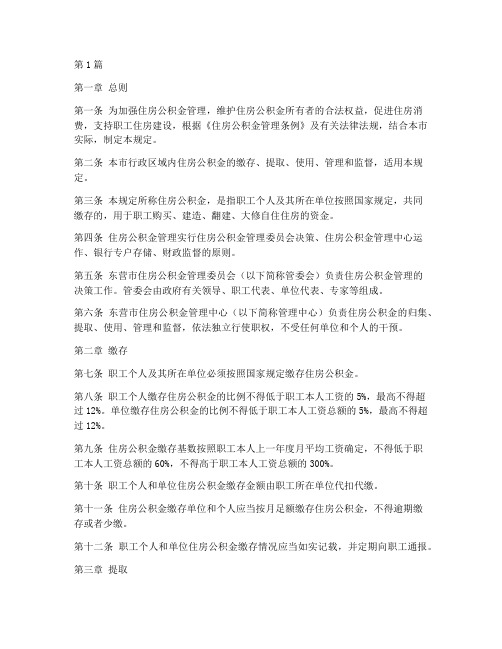 第1篇

第一章 总则

第一条 为加强住房公积金管理，维护住房公积金所有者的合法权益，促进住房消费，支持职工住房建设，根据《住房公积金管理条例》及有关法律法规，结合本市实际，制定本规定。

第二条 本市行政区域内住房公积金的缴存、提取、使用、管理和监督，适用本规定。

第三条 本规定所称住房公积金，是指职工个人及其所在单位按照国家规定，共同缴存的，用于职工购买、建造、翻建、大修自住住房的资金。

第四条 住房公积金管理实行住房公积金管理委员会决策、住房公积金管理中心运作、银行专户存储、财政监督的原则。

第五条 东营市住房公积金管理委员会（以下简称管委会）负责住房公积金管理的决策工作。管委会由政府有关领导、职工代表、单位代表、专家等组成。

第六条 东营市住房公积金管理中心（以下简称管理中心）负责住房公积金的归集、提取、使用、管理和监督，依法独立行使职权，不受任何单位和个人的干预。

第二章 缴存

第七条 职工个人及其所在单位必须按照国家规定缴存住房公积金。

第八条 职工个人缴存住房公积金的比例不得低于职工本人工资的5%，最高不得超过12%。单位缴存住房公积金的比例不得低于职工本人工资总额的5%，最高不得超过12%。

第九条 住房公积金缴存基数按照职工本人上一年度月平均工资确定，不得低于职工本人工资总额的60%，不得高于职工本人工资总额的300%。

第十条 职工个人和单位住房公积金缴存金额由职工所在单位代扣代缴。

第十一条 住房公积金缴存单位和个人应当按月足额缴存住房公积金，不得逾期缴存或者少缴。

第十二条 职工个人和单位住房公积金缴存情况应当如实记载，并定期向职工通报。

第三章 提取